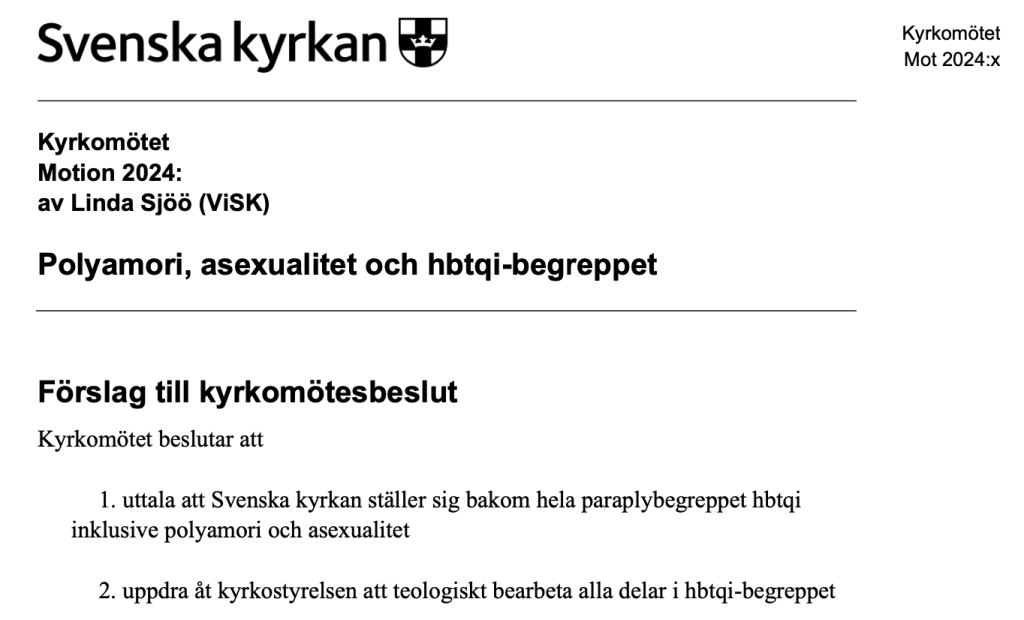 Svenska kyrkan

Kyrkomötet
Mot 2024:x

Kyrkomötet
Motion 2024:
av Linda Sjöö (ViSK)

Polyamori, asexualitet och hbtqi-begreppet

Förslag till kyrkomötesbeslut

Kyrkomötet beslutar att

1. uttala att Svenska kyrkan ställer sig bakom hela paraplybegreppet hbtqi inklusive polyamori och asexualitet

2. uppdra åt kyrkostyrelsen att teologiskt bearbeta alla delar i hbtqi-begreppet